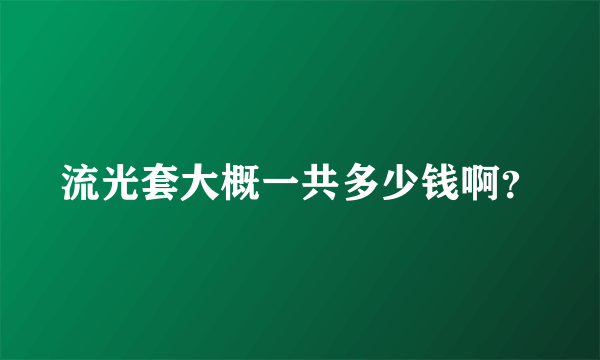 流光套大概一共多少钱啊?